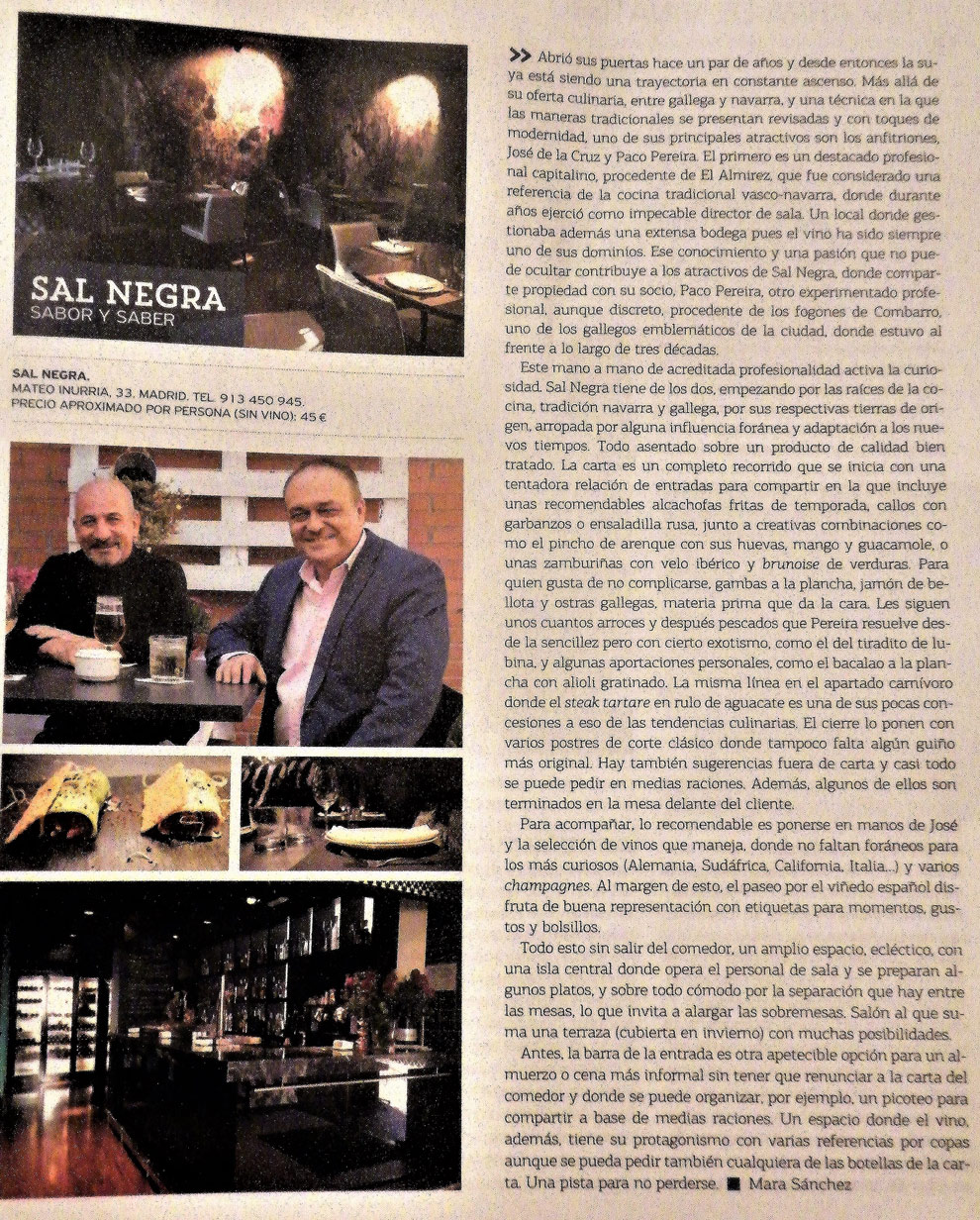 SAL NEGRA
SABOR Y SABER

SAL NEGRA.
MATEO INURRIA, 33. MADRID. TEL. 913 450 945.
PRECIO APROXIMADO POR PERSONA (SIN VINO): 45 €

>> Abrió sus puertas hace un par de años y desde entonces la suya está siendo una trayectoria en constante ascenso. Más allá de su oferta culinaria, entre gallega y navarra, y una técnica en la que las maneras tradicionales se presentan revisadas y con toques de modernidad, uno de sus principales atractivos son los anfitriones, José de la Cruz y Paco Pereira. El primero es un destacado profesional capitalino, procedente de El Almirez, que fue considerado una referencia de la cocina tradicional vasco-navarra, donde durante años ejerció como impecable director de sala. Un local donde gestionaba además una extensa bodega pues el vino ha sido siempre uno de sus dominios. Ese conocimiento y una pasión que no puede ocultar contribuye a los atractivos de Sal Negra, donde comparte propiedad con su socio, Paco Pereira, otro experimentado profesional, aunque discreto, procedente de los fogones de Combarro, uno de los gallegos emblemáticos de la ciudad, donde estuvo al frente a lo largo de tres décadas.

Este mano a mano de acreditada profesionalidad activa la curiosidad. Sal Negra tiene de los dos, empezando por las raíces de la cocina, tradición navarra y gallega, por sus respectivas tierras de origen, arropada por alguna influencia foránea y adaptación a los nuevos tiempos. Todo asentado sobre un producto de calidad bien tratado. La carta es un completo recorrido que se inicia con una tentadora relación de entradas para compartir en la que incluye unas recomendables alcachofas fritas de temporada, callos con garbanzos o ensaladilla rusa, junto a creativas combinaciones como el pincho de arenque con sus huevas, mango y guacamole, o unas zamburiñas con velo ibérico y brunoise de verduras. Para quien gusta de no complicarse, gambas a la plancha, jamón de bellota y ostras gallegas, materia prima que da la cara. Les siguen unos cuantos arroces y después pescados que Pereira resuelve desde la sencillez pero con cierto exotismo, como el del tiradito de lubina, y algunas aportaciones personales, como el bacalao a la plancha con alioli gratinado. La misma línea en el apartado carnívoro donde el steak tartare en rulo de aguacate es una de sus pocas concesiones a eso de las tendencias culinarias. El cierre lo ponen con varios postres de corte clásico donde tampoco falta algún guiño más original. Hay también sugerencias fuera de carta y casi todo se puede pedir en medias raciones. Además, algunos de ellos son terminados en la mesa delante del cliente.

Para acompañar, lo recomendable es ponerse en manos de José y la selección de vinos que maneja, donde no faltan foráneos para los más curiosos (Alemania, Sudáfrica, California, Italia...) y varios champagnes. Al margen de esto, el paseo por el viñedo español disfruta de buena representación con etiquetas para momentos, gustos y bolsillos.

Todo esto sin salir del comedor, un amplio espacio, ecléctico, con una isla central donde opera el personal de sala y se preparan algunos platos, y sobre todo cómodo por la separación que hay entre las mesas, lo que invita a alargar las sobremesas. Salón al que suma una terraza (cubierta en invierno) con muchas posibilidades.

Antes, la barra de la entrada es otra apetecible opción para un almuerzo o cena más informal sin tener que renunciar a la carta del comedor y donde se puede organizar, por ejemplo, un picoteo para compartir a base de medias raciones. Un espacio donde el vino, además, tiene su protagonismo con varias referencias por copas aunque se pueda pedir también cualquiera de las botellas de la carta. Una pista para no perderse. ■ Mara Sánchez